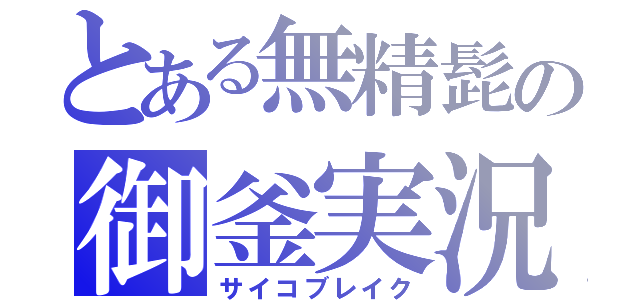 とある無精髭の
御釜実況
サイコブレイク